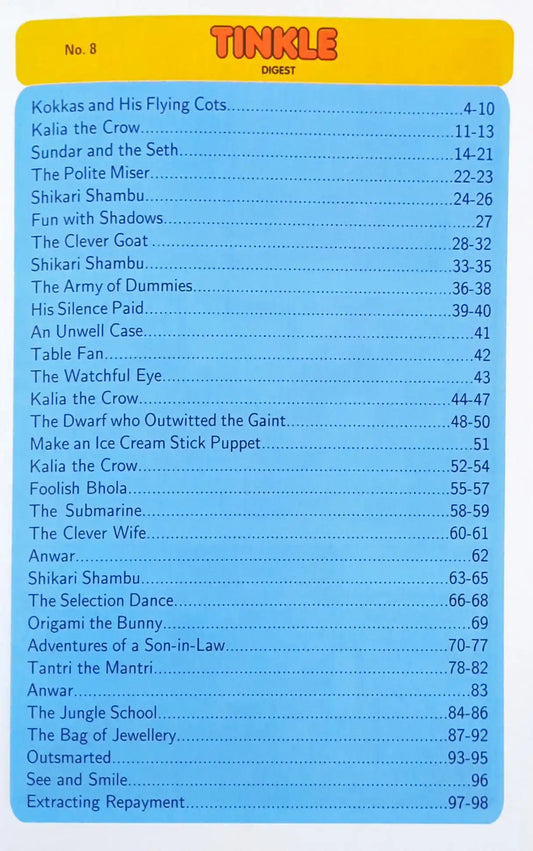 No. 8

TINKLE
DIGEST

Kokkas and His Flying Cots 4-10
Kalia the Crow 11-13
Sundar and the Seth 14-21
The Polite Miser 22-23
Shikari Shambu 24-26
Fun with Shadows 27
The Clever Goat 28-32
Shikari Shambu 33-35
The Army of Dummies 36-38
His Silence Paid 39-40
An Unwell Case 41
Table Fan 42
The Watchful Eye 43
Kalia the Crow 44-47
The Dwarf who Outwitted the Gaint 48-50
Make an Ice Cream Stick Puppet 51
Kalia the Crow 52-54
Foolish Bhola 55-57
The Submarine 58-59
The Clever Wife 60-61
Anwar 62
Shikari Shambu 63-65
The Selection Dance 66-68
Origami the Bunny 69
Adventures of a Son-in-Law 70-77
Tantri the Mantri 78-82
Anwar 83
The Jungle School 84-86
The Bag of Jewellery 87-92
Outsmarted 93-95
See and Smile 96
Extracting Repayment 97-98